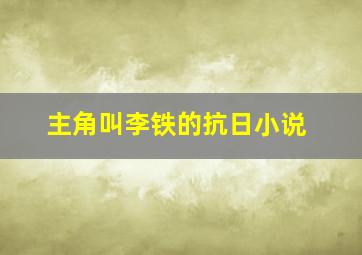 主角叫李铁的抗日小说